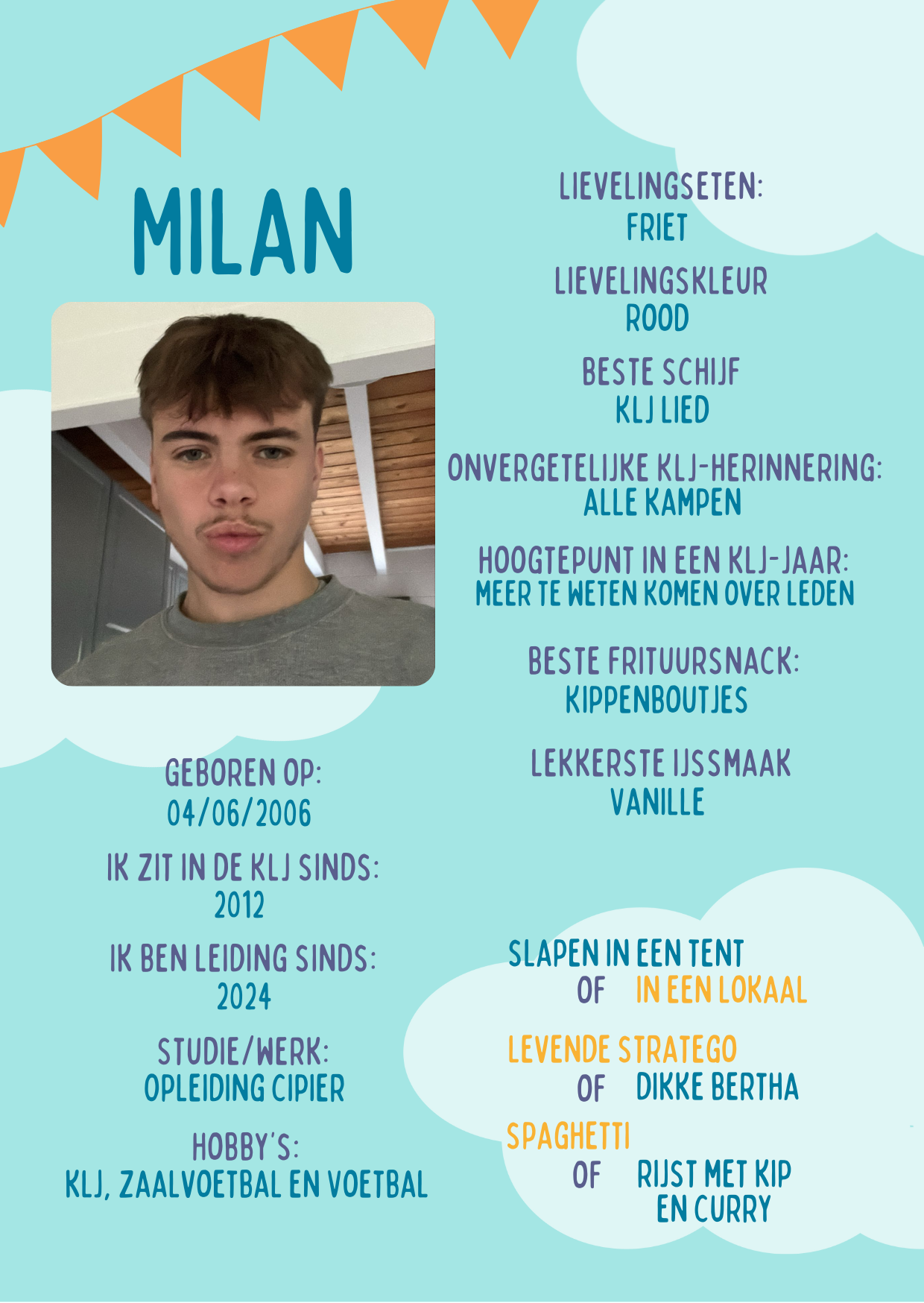 MILAN

GEBOREN OP:
04/06/2006

IK ZIT IN DE KLJ SINDS:
2012

IK BEN LEIDING SINDS:
2024

STUDIE/WERK:
OPLEIDING CIPIER

HOBBY'S:
KLJ, ZAALVOETBAL EN VOETBAL

LIEVELINGSETEN:
FRIET

LIEVELINGSKLEUR
ROOD

BESTE SCHIJF
KLJ LIED

ONVERGETELIJKE KLJ-HERINNERING:
ALLE KAMPEN

HOOGTEPUNT IN EEN KLJ-JAAR:
MEER TE WETEN KOMEN OVER LEDEN

BESTE FRITUURSNACK:
KIPPENBOUTJES

LEKKERSTE IJSSMAAK
VANILLE

SLAPEN IN EEN TENT
OF IN EEN LOKAAL

LEVENDE STRATEGO
OF DIKKE BERTHA

SPAGHETTI
OF RIJST MET KIP EN CURRY